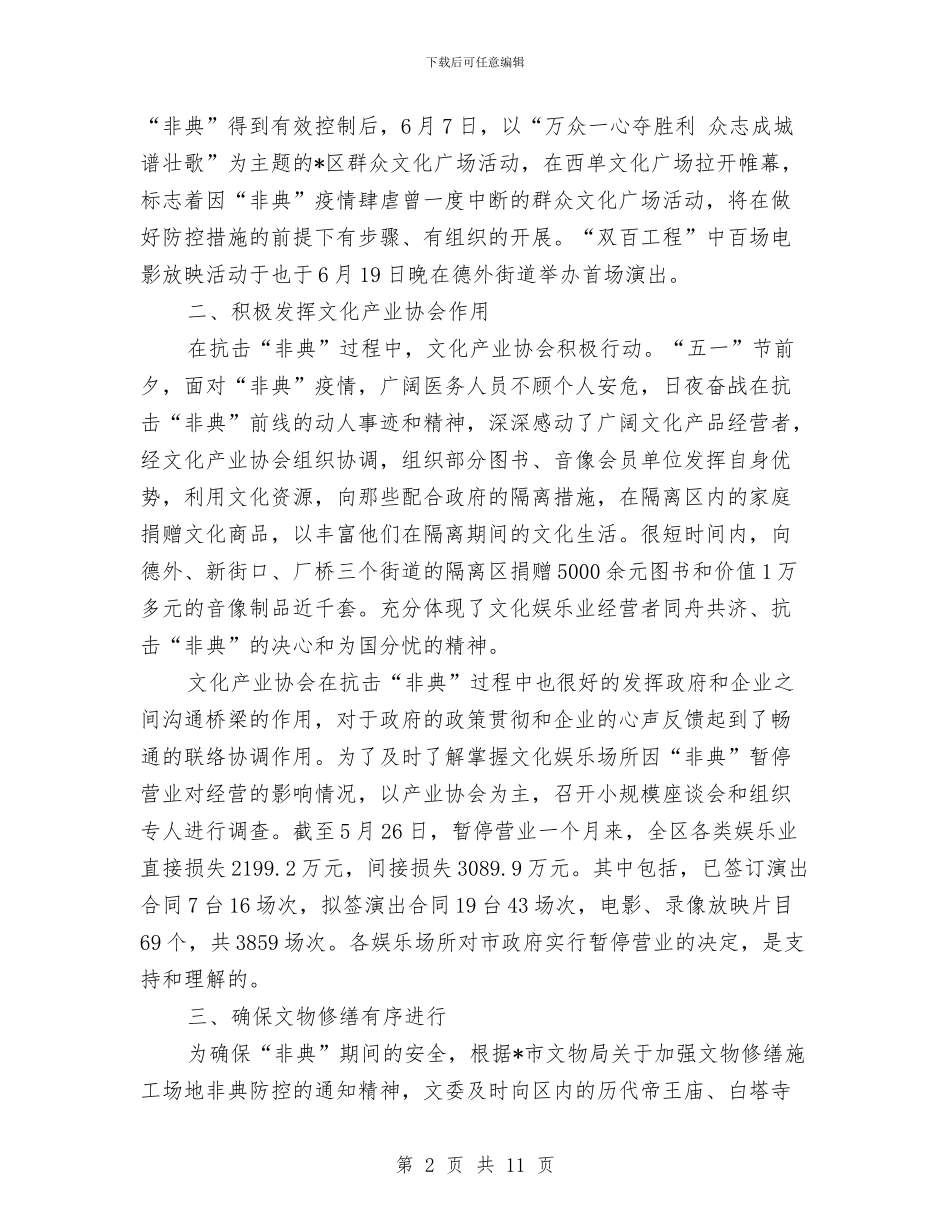 下载后可任意编辑

“非典”得到有效控制后，6月7日，以“万众一心夺胜利 众志成城谱壮歌”为主题的*区群众文化广场活动，在西单文化广场拉开帷幕，标志着因“非典”疫情肆虐曾一度中断的群众文化广场活动，将在做好防控措施的前提下有步骤、有组织的开展。“双百工程”中百场电影放映活动于也于6月19日晚在德外街道举办首场演出。

二、积极发挥文化产业协会作用

在抗击“非典”过程中，文化产业协会积极行动。“五一”节前夕，面对“非典”疫情，广阔医务人员不顾个人安危，日夜奋战在抗击“非典”前线的动人事迹和精神，深深感动了广阔文化产品经营者，经文化产业协会组织协调，组织部分图书、音像会员单位发挥自身优势，利用文化资源，向那些配合政府的隔离措施，在隔离区内的家庭捐赠文化商品，以丰富他们在隔离期间的文化生活。很短时间内，向德外、新街口、厂桥三个街道的隔离区捐赠5000余元图书和价值1万多元的音像制品近千套。充分体现了文化娱乐业经营者同舟共济、抗击“非典”的决心和为国分忧的精神。

文化产业协会在抗击“非典”过程中也很好的发挥政府和企业之间沟通桥梁的作用，对于政府的政策贯彻和企业的心声反馈起到了畅通的联络协调作用。为了及时了解掌握文化娱乐场所因“非典”暂停营业对经营的影响情况，以产业协会为主，召开小规模座谈会和组织专人进行调查。截至5月26日，暂停营业一个月来，全区各类娱乐业直接损失2199.2万元，间接损失3089.9万元。其中包括，已签订演出合同7台16场次，拟签演出合同19台43场次，电影、录像放映片目69个，共3859场次。各娱乐场所对市政府实行暂停营业的决定，是支持和理解的。

三、确保文物修缮有序进行

为确保“非典”期间的安全，根据*市文物局关于加强文物修缮施工场地非典防控的通知精神，文委及时向区内的历代帝王庙、白塔寺

第 2 页 共 11 页